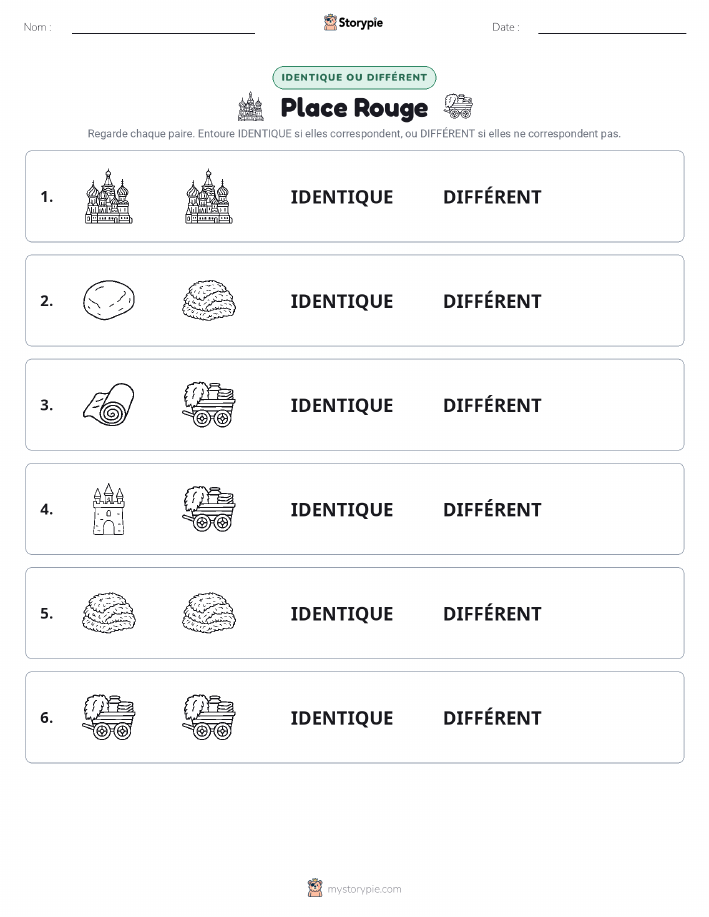 Nom :

Storypie

Date :

IDENTIQUE OU DIFFÉRENT

Place Rouge

Regarde chaque paire. Entoure IDENTIQUE si elles correspondent, ou DIFFÉRENT si elles ne correspondent pas.

1. IDENTIQUE DIFFÉRENT

2. IDENTIQUE DIFFÉRENT

3. IDENTIQUE DIFFÉRENT

4. IDENTIQUE DIFFÉRENT

5. IDENTIQUE DIFFÉRENT

6. IDENTIQUE DIFFÉRENT

mystorypie.com